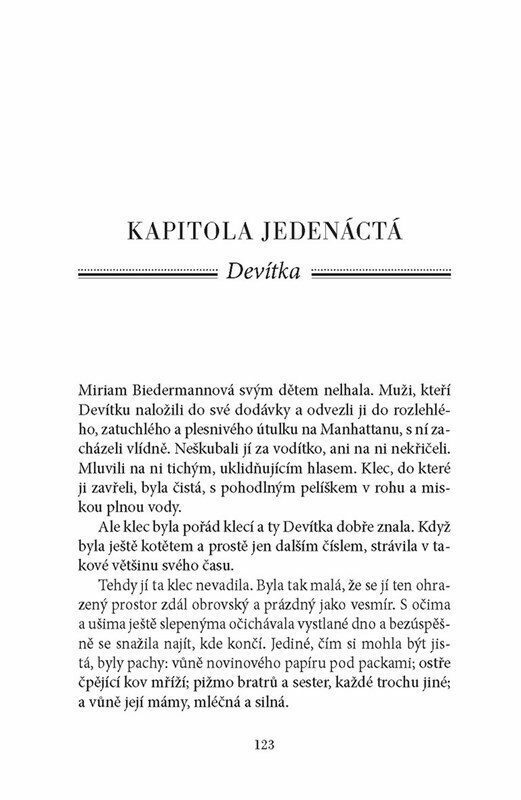 KAPITOLA JEDENÁCTÁ

Devítka

Miriam Biedermannová svým dětem nelhala. Muži, kteří Devítku naložili do své dodávky a odvezli ji do rozlehlého, zatuchlého a plesnivého útulku na Manhattanu, s ní zacházeli vlídně. Neškubali jí za vodítko, ani na ni nekřičeli. Mluvili na ni tichým, uklidňujícím hlasem. Klec, do které ji zavřeli, byla čistá, s pohodlným pelíškem v rohu a miskou plnou vody.

Ale klec byla pořád klecí a ty Devítka dobře znala. Když byla ještě kotětem a prostě jen dalším číslem, strávila v takové většinu svého času.

Tehdy jí ta klec nevadila. Byla tak malá, že se jí ten ohrazený prostor zdál obrovský a prázdný jako vesmír. S očima a ušima ještě slepenýma očichávala vystlané dno a bezúspěšně se snažila najít, kde končí. Jediné, čím si mohla být jistá, byly pachy: vůně novinového papíru pod packami; ostře čpějící kov mříží; pižmo bratrů a sester, každé trochu jiné; a vůně její mámy, mléčná a silná.

123